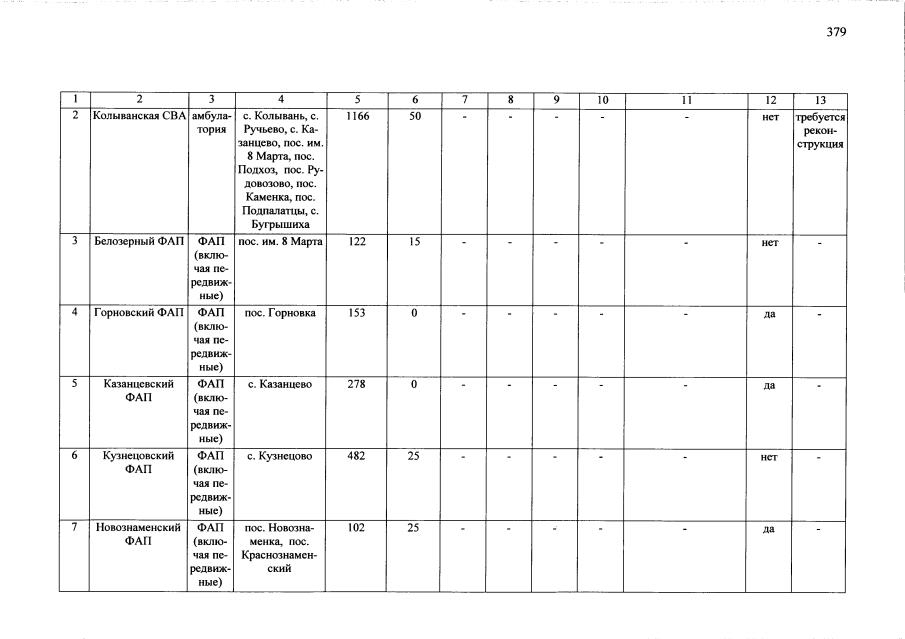 379

| 1 | 2 | 3 | 4 | 5 | 6 | 7 | 8 | 9 | 10 | 11 | 12 | 13 |
|---|---|---|---|---|---|---|---|---|---|---|---|---|
| 2 | Колыванская СВА | амбулатория | с. Колывань, с. Ручьево, с. Казанцево, пос. им. 8 Марта, пос. Подхоз, пос. Рудовозово, пос. Каменка, пос. Подпалатцы, с. Бугрышиха | 1166 | 50 | - | - | - | - | - | нет | требуется реконструкция |
| 3 | Белозерный ФАП | ФАП (включая передвижные) | пос. им. 8 Марта | 122 | 15 | - | - | - | - | - | нет | - |
| 4 | Горновский ФАП | ФАП (включая передвижные) | пос. Горновка | 153 | 0 | - | - | - | - | - | да | - |
| 5 | Казанцевский ФАП | ФАП (включая передвижные) | с. Казанцево | 278 | 0 | - | - | - | - | - | да | - |
| 6 | Кузнецовский ФАП | ФАП (включая передвижные) | с. Кузнецово | 482 | 25 | - | - | - | - | - | нет | - |
| 7 | Новознаменский ФАП | ФАП (включая передвижные) | пос. Новознаменка, пос. Краснознаменский | 102 | 25 | - | - | - | - | - | да | - |